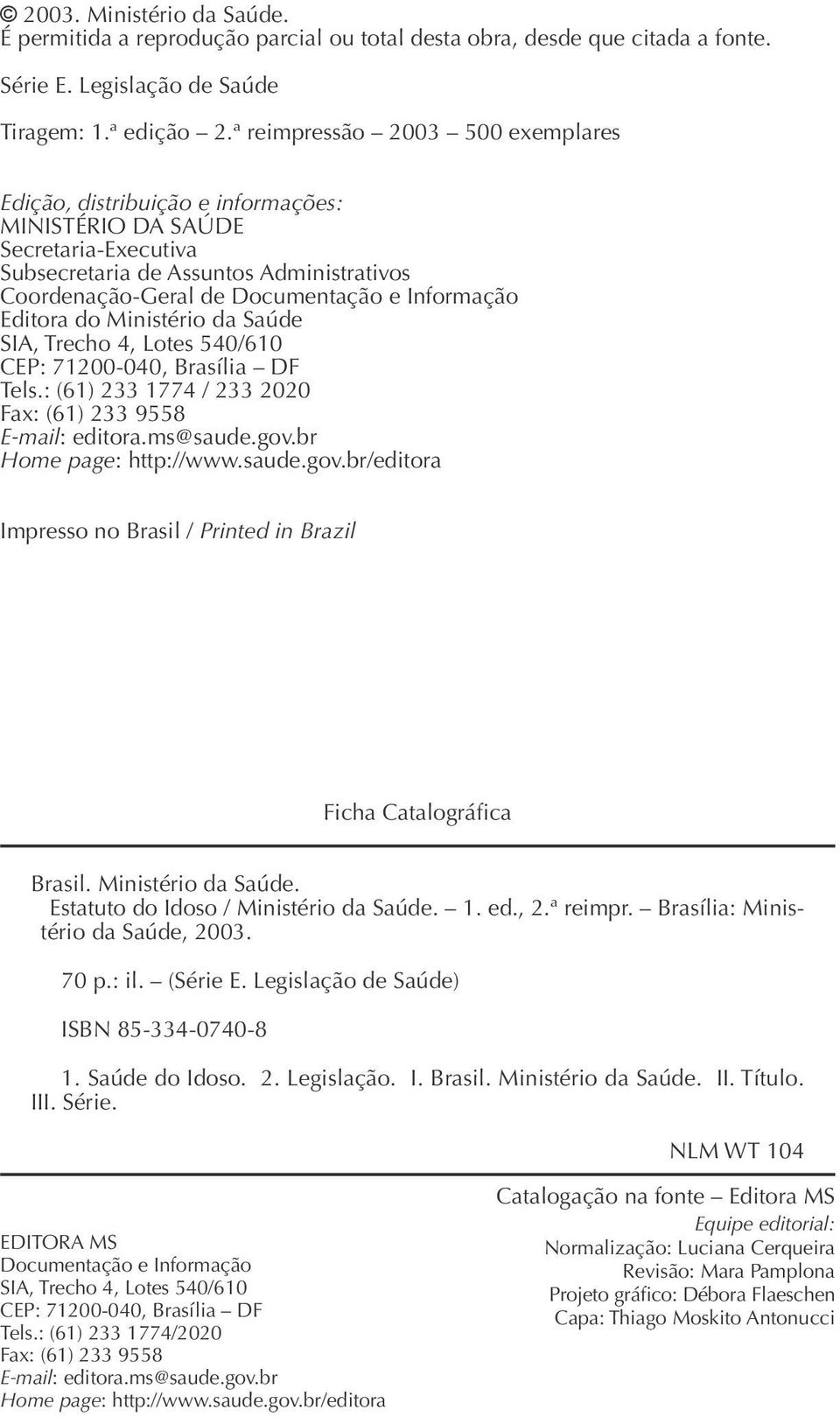 © 2003. Ministério da Saúde.
É permitida a reprodução parcial ou total desta obra, desde que citada a fonte.

Série E. Legislação de Saúde

Tiragem: 1.ª edição – 2.ª reimpressão – 2003 – 500 exemplares

Edição, distribuição e informações:
MINISTÉRIO DA SAÚDE
Secretaria-Executiva
Subsecretaria de Assuntos Administrativos
Coordenação-Geral de Documentação e Informação
Editora do Ministério da Saúde
SIA, Trecho 4, Lotes 540/610
CEP: 71200-040, Brasília – DF
Tels.: (61) 233 1774 / 233 2020
Fax: (61) 233 9558
E-mail: editora.ms@saude.gov.br
Home page: http://www.saude.gov.br/editora

Impresso no Brasil / Printed in Brazil

Ficha Catalográfica

Brasil. Ministério da Saúde.
Estatuto do Idoso / Ministério da Saúde. – 1. ed., 2.ª reimpr. – Brasília: Ministério da Saúde, 2003.

70 p.: il. – (Série E. Legislação de Saúde)

ISBN 85-334-0740-8

1. Saúde do Idoso. 2. Legislação. I. Brasil. Ministério da Saúde. II. Título. III. Série.

NLM WT 104

Catalogação na fonte – Editora MS

EDITORA MS
Documentação e Informação
SIA, Trecho 4, Lotes 540/610
CEP: 71200-040, Brasília – DF
Tels.: (61) 233 1774/2020
Fax: (61) 233 9558
E-mail: editora.ms@saude.gov.br
Home page: http://www.saude.gov.br/editora

Equipe editorial:
Normalização: Luciana Cerqueira
Revisão: Mara Pamplona
Projeto gráfico: Débora Flaeschen
Capa: Thiago Moskito Antonucci